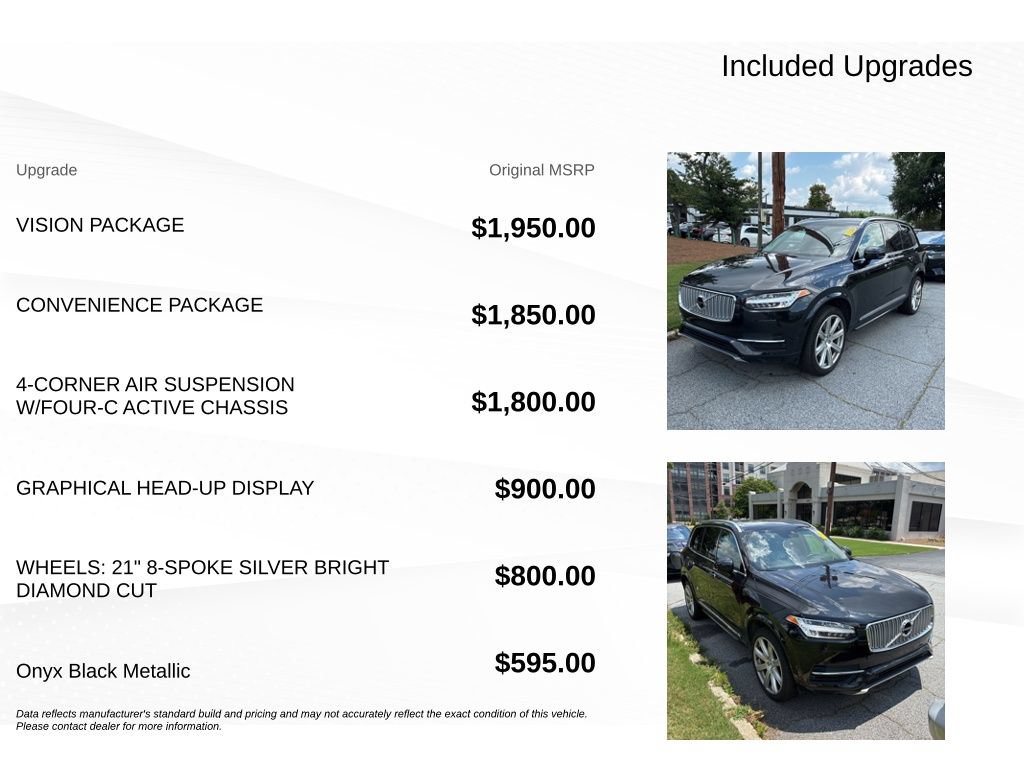 Included Upgrades

| Upgrade | Original MSRP |
|---|---|
| VISION PACKAGE | $1,950.00 |
| CONVENIENCE PACKAGE | $1,850.00 |
| 4-CORNER AIR SUSPENSION W/FOUR-C ACTIVE CHASSIS | $1,800.00 |
| GRAPHICAL HEAD-UP DISPLAY | $900.00 |
| WHEELS: 21" 8-SPOKE SILVER BRIGHT DIAMOND CUT | $800.00 |
| Onyx Black Metallic | $595.00 |

Data reflects manufacturer's standard build and pricing and may not accurately reflect the exact condition of this vehicle. Please contact dealer for more information.